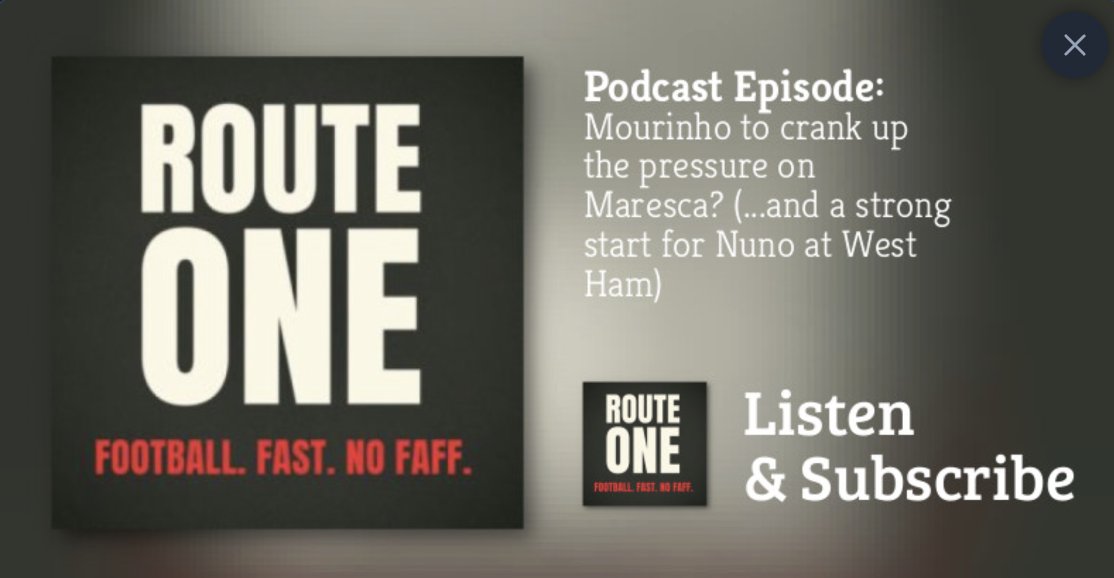 ROUTE ONE
FOOTBALL. FAST. NO FAFF.

Podcast Episode:
Mourinho to crank up the pressure on Maresca? (...and a strong start for Nuno at West Ham)

ROUTE ONE
FOOTBALL. FAST. NO FAFF.

Listen & Subscribe